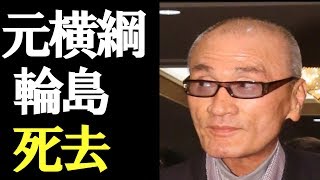 元横綱
輪島
死去